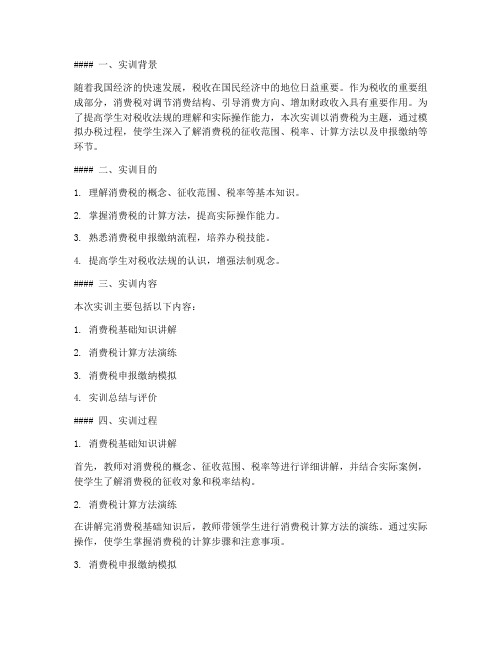 #### 一、实训背景

随着我国经济的快速发展，税收在国民经济中的地位日益重要。作为税收的重要组成部分，消费税对调节消费结构、引导消费方向、增加财政收入具有重要作用。为了提高学生对税收法规的理解和实际操作能力，本次实训以消费税为主题，通过模拟办税过程，使学生深入了解消费税的征收范围、税率、计算方法以及申报缴纳等环节。

#### 二、实训目的

1. 理解消费税的概念、征收范围、税率等基本知识。

2. 掌握消费税的计算方法，提高实际操作能力。

3. 熟悉消费税申报缴纳流程，培养办税技能。

4. 提高学生对税收法规的认识，增强法制观念。

#### 三、实训内容

本次实训主要包括以下内容：

1. 消费税基础知识讲解

2. 消费税计算方法演练

3. 消费税申报缴纳模拟

4. 实训总结与评价

#### 四、实训过程

1. 消费税基础知识讲解

首先，教师对消费税的概念、征收范围、税率等进行详细讲解，并结合实际案例，使学生了解消费税的征收对象和税率结构。

2. 消费税计算方法演练

在讲解完消费税基础知识后，教师带领学生进行消费税计算方法的演练。通过实际操作，使学生掌握消费税的计算步骤和注意事项。

3. 消费税申报缴纳模拟